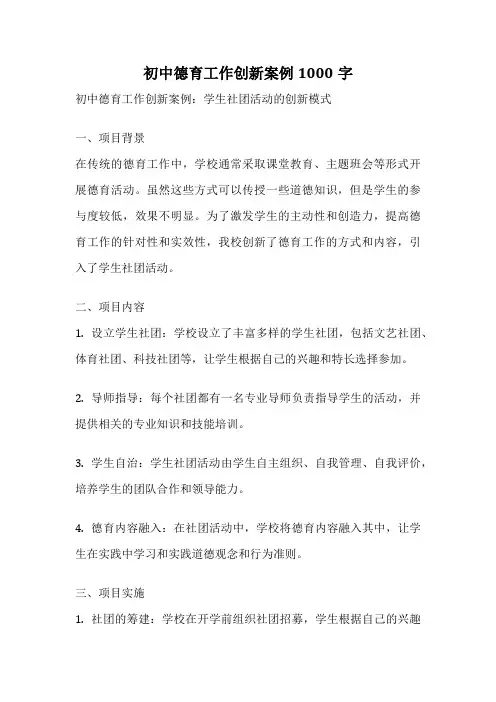 初中德育工作创新案例 1000 字

初中德育工作创新案例：学生社团活动的创新模式

一、项目背景

在传统的德育工作中，学校通常采取课堂教育、主题班会等形式开展德育活动。虽然这些方式可以传授一些道德知识，但是学生的参与度较低，效果不明显。为了激发学生的主动性和创造力，提高德育工作的针对性和实效性，我校创新了德育工作的方式和内容，引入了学生社团活动。

二、项目内容

1. 设立学生社团：学校设立了丰富多样的学生社团，包括文艺社团、体育社团、科技社团等，让学生根据自己的兴趣和特长选择参加。

2. 导师指导：每个社团都有一名专业导师负责指导学生的活动，并提供相关的专业知识和技能培训。

3. 学生自治：学生社团活动由学生自主组织、自我管理、自我评价，培养学生的团队合作和领导能力。

4. 德育内容融入：在社团活动中，学校将德育内容融入其中，让学生在实践中学习和实践道德观念和行为准则。

三、项目实施

1. 社团的筹建：学校在开学前组织社团招募，学生根据自己的兴趣